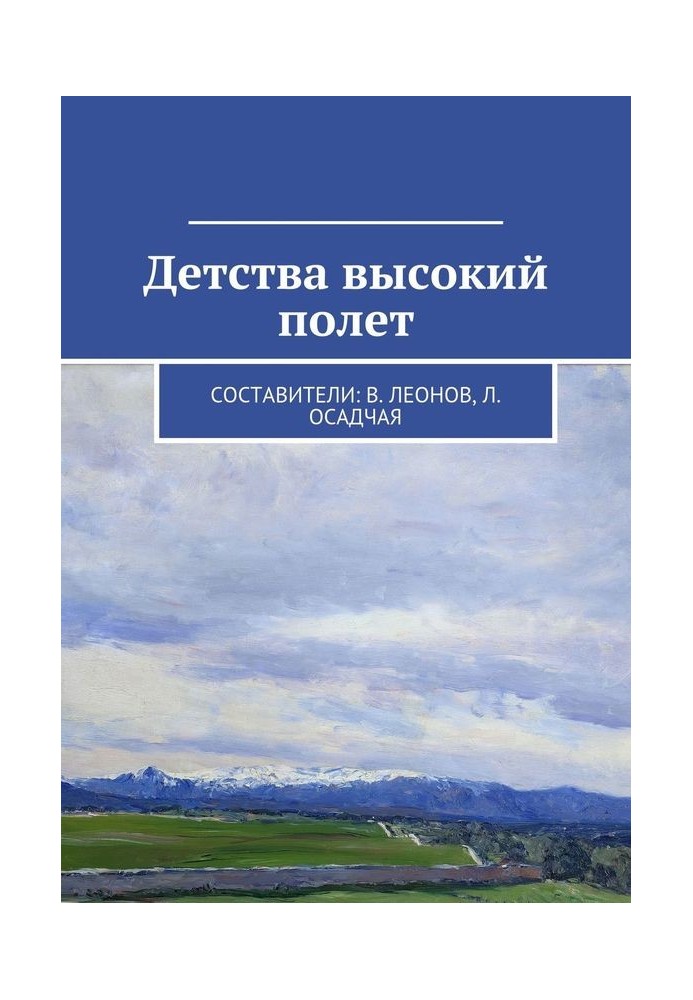 Детства высокий полет

СОСТАВИТЕЛИ: В. ЛЕОНОВ, Л. ОСАДЧАЯ